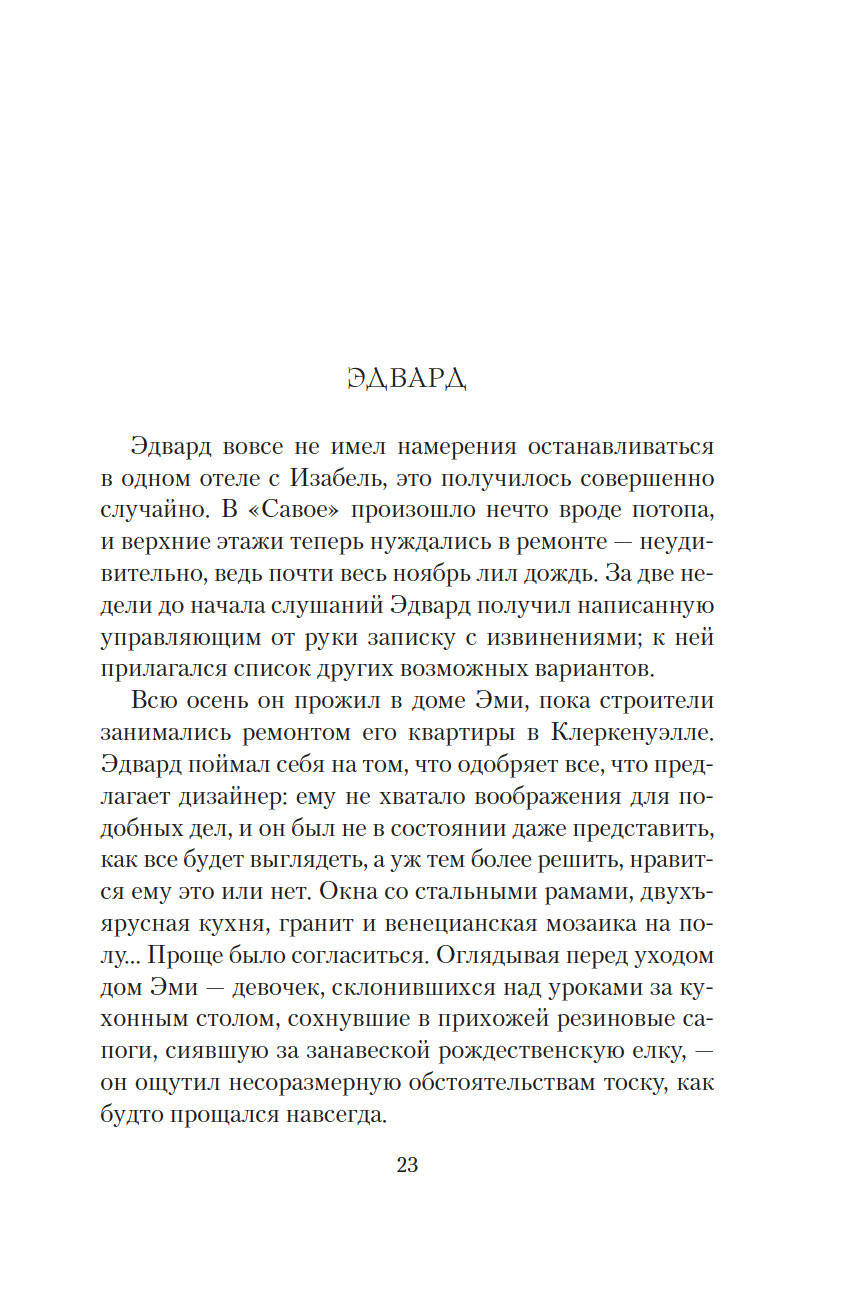 ЭДВАРД

Эдвард вовсе не имел намерения останавливаться в одном отеле с Изабель, это получилось совершенно случайно. В «Савое» произошло нечто вроде потопа, и верхние этажи теперь нуждались в ремонте — неудивительно, ведь почти весь ноябрь лил дождь. За две недели до начала слушаний Эдвард получил написанную управляющим от руки записку с извинениями; к ней прилагался список других возможных вариантов.

Всю осень он прожил в доме Эми, пока строители занимались ремонтом его квартиры в Клеркенуэлле. Эдвард поймал себя на том, что одобряет все, что предлагает дизайнер: ему не хватало воображения для подобных дел, и он был не в состоянии даже представить, как все будет выглядеть, а уж тем более решить, нравится ему это или нет. Окна со стальными рамами, двухъярусная кухня, гранит и венецианская мозаика на полу... Проще было согласиться. Оглядывая перед уходом дом Эми — девочек, склонившихся над уроками за кухонным столом, сохнувшие в прихожей резиновые сапоги, сиявшую за занавеской рождественскую елку, — он ощутил несоразмерную обстоятельствам тоску, как будто прощался навсегда.

23